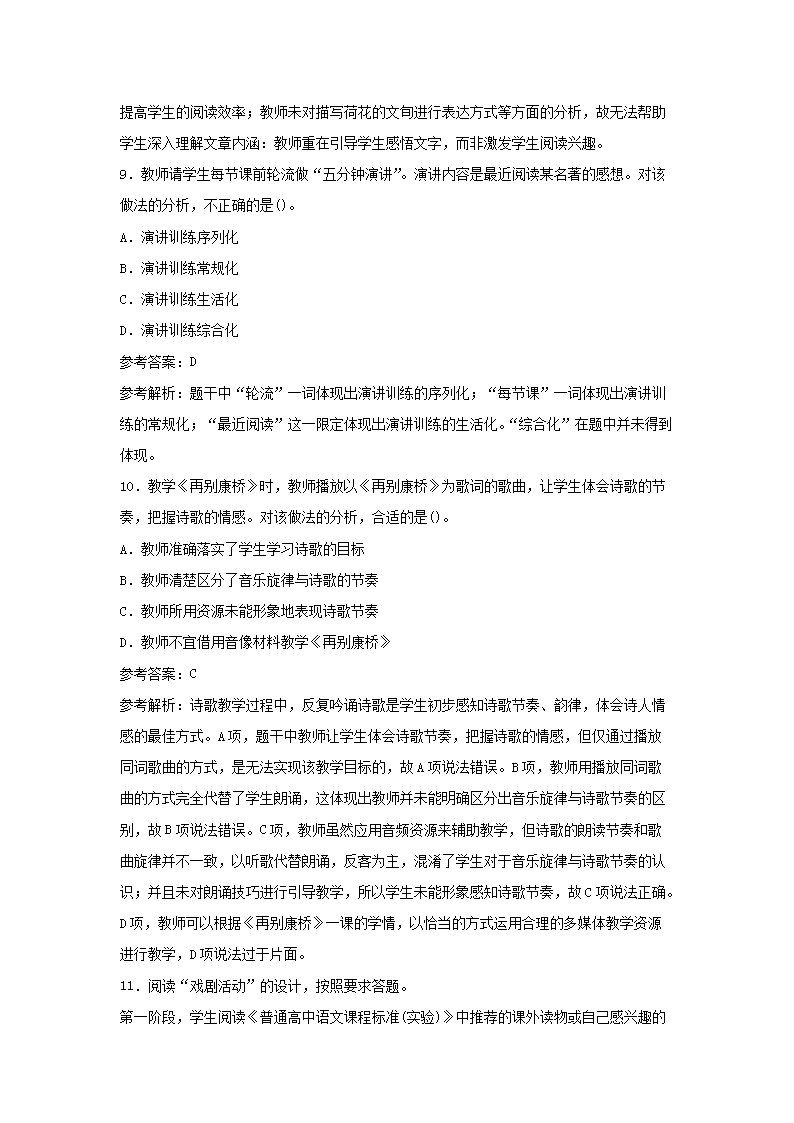 提高学生的阅读效率；教师未对描写荷花的文句进行表达方式等方面的分析，故无法帮助学生深入理解文章内涵：教师重在引导学生感悟文字，而非激发学生阅读兴趣。

9．教师请学生每节课前轮流做“五分钟演讲”。演讲内容是最近阅读某名著的感想。对该做法的分析，不正确的是()。

A．演讲训练序列化

B．演讲训练常规化

C．演讲训练生活化

D．演讲训练综合化

参考答案：D

参考解析：题干中“轮流”一词体现出演讲训练的序列化；“每节课”一词体现出演讲训练的常规化；“最近阅读”这一限定体现出演讲训练的生活化。“综合化”在题中并未得到体现。

10．教学《再别康桥》时，教师播放以《再别康桥》为歌词的歌曲，让学生体会诗歌的节奏，把握诗歌的情感。对该做法的分析，合适的是()。

A．教师准确落实了学生学习诗歌的目标

B．教师清楚区分了音乐旋律与诗歌的节奏

C．教师所用资源未能形象地表现诗歌节奏

D．教师不宜借用音像材料教学《再别康桥》

参考答案：C

参考解析：诗歌教学过程中，反复吟诵诗歌是学生初步感知诗歌节奏、韵律，体会诗人情感的最佳方式。A项，题干中教师让学生体会诗歌节奏，把握诗歌的情感，但仅通过播放同词歌曲的方式，是无法实现该教学目标的，故A项说法错误。B项，教师用播放同词歌曲的方式完全代替了学生朗诵，这体现出教师并未能明确区分出音乐旋律与诗歌节奏的区别，故B项说法错误。C项，教师虽然应用音频资源来辅助教学，但诗歌的朗读节奏和歌曲旋律并不一致，以听歌代替朗诵，反客为主，混淆了学生对于音乐旋律与诗歌节奏的认识；并且未对朗诵技巧进行引导教学，所以学生未能形象感知诗歌节奏，故C项说法正确。D项，教师可以根据《再别康桥》一课的学情，以恰当的方式运用合理的多媒体教学资源进行教学，D项说法过于片面。

11．阅读“戏剧活动”的设计，按照要求答题。

第一阶段，学生阅读《普通高中语文课程标准(实验)》中推荐的课外读物或自己感兴趣的